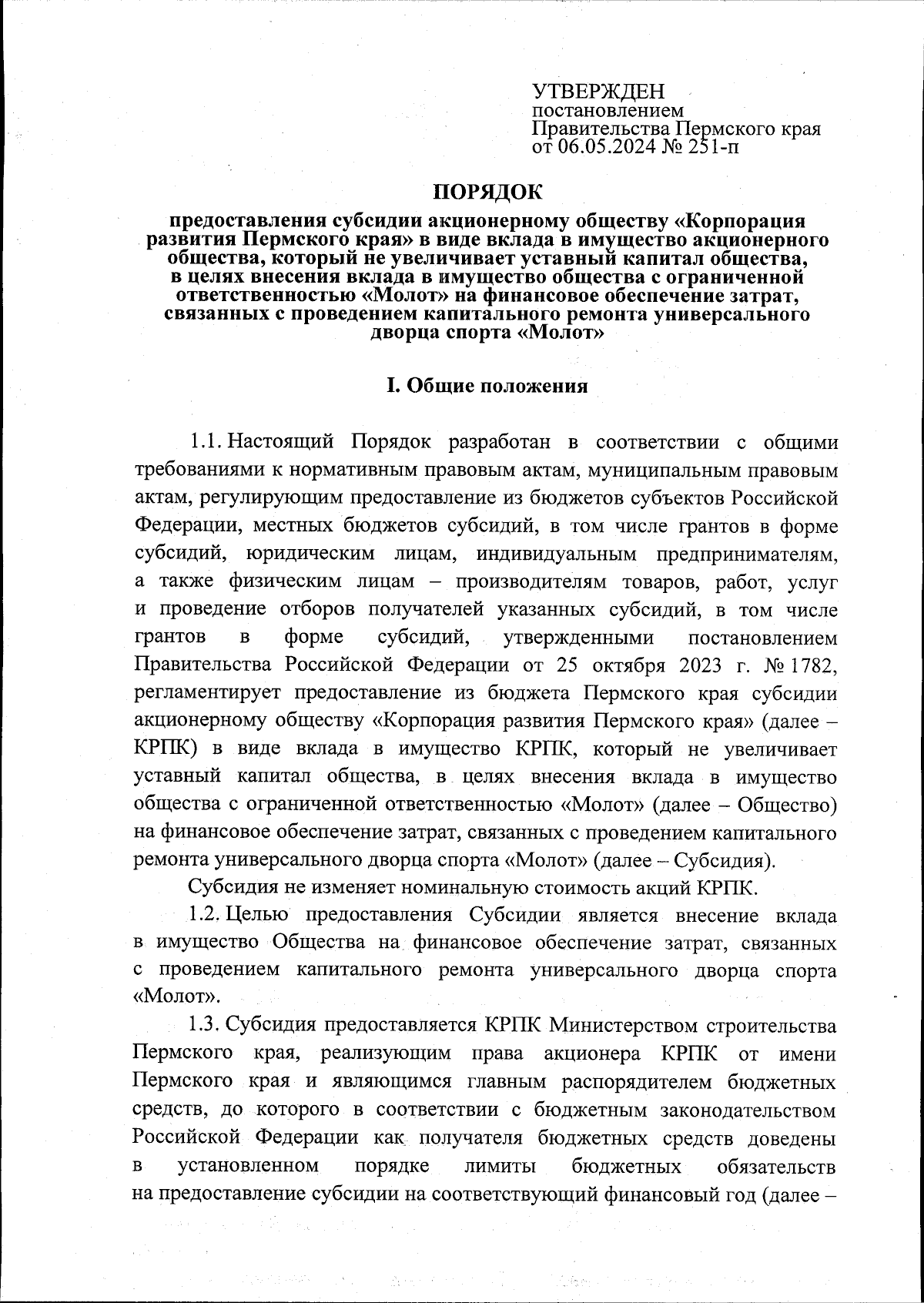 УТВЕРЖДЕН
постановлением
Правительства Пермского края
от 06.05.2024 № 251-п

ПОРЯДОК

предоставления субсидии акционерному обществу «Корпорация развития Пермского края» в виде вклада в имущество акционерного общества, который не увеличивает уставный капитал общества, в целях внесения вклада в имущество общества с ограниченной ответственностью «Молот» на финансовое обеспечение затрат, связанных с проведением капитального ремонта универсального дворца спорта «Молот»

I. Общие положения

1.1. Настоящий Порядок разработан в соответствии с общими требованиями к нормативным правовым актам, муниципальным правовым актам, регулирующим предоставление из бюджетов субъектов Российской Федерации, местных бюджетов субсидий, в том числе грантов в форме субсидий, юридическим лицам, индивидуальным предпринимателям, а также физическим лицам – производителям товаров, работ, услуг и проведение отборов получателей указанных субсидий, в том числе грантов в форме субсидий, утвержденными постановлением Правительства Российской Федерации от 25 октября 2023 г. № 1782, регламентирует предоставление из бюджета Пермского края субсидии акционерному обществу «Корпорация развития Пермского края» (далее – КРПК) в виде вклада в имущество КРПК, который не увеличивает уставный капитал общества, в целях внесения вклада в имущество общества с ограниченной ответственностью «Молот» (далее – Общество) на финансовое обеспечение затрат, связанных с проведением капитального ремонта универсального дворца спорта «Молот» (далее – Субсидия).

Субсидия не изменяет номинальную стоимость акций КРПК.

1.2. Целью предоставления Субсидии является внесение вклада в имущество Общества на финансовое обеспечение затрат, связанных с проведением капитального ремонта универсального дворца спорта «Молот».

1.3. Субсидия предоставляется КРПК Министерством строительства Пермского края, реализующим права акционера КРПК от имени Пермского края и являющимся главным распорядителем бюджетных средств, до которого в соответствии с бюджетным законодательством Российской Федерации как получателя бюджетных средств доведены в установленном порядке лимиты бюджетных обязательств на предоставление субсидии на соответствующий финансовый год (далее –